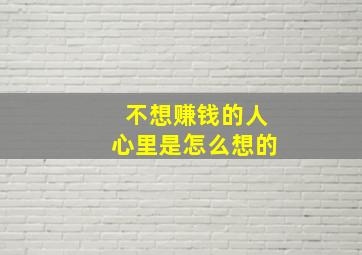 不想赚钱的人
心里是怎么想的